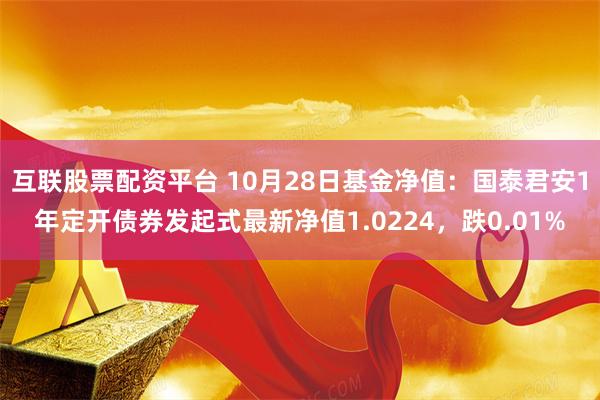 互联股票配资平台 10月28日基金净值：国泰君安1年定开债券发起式最新净值1.0224，跌0.01%